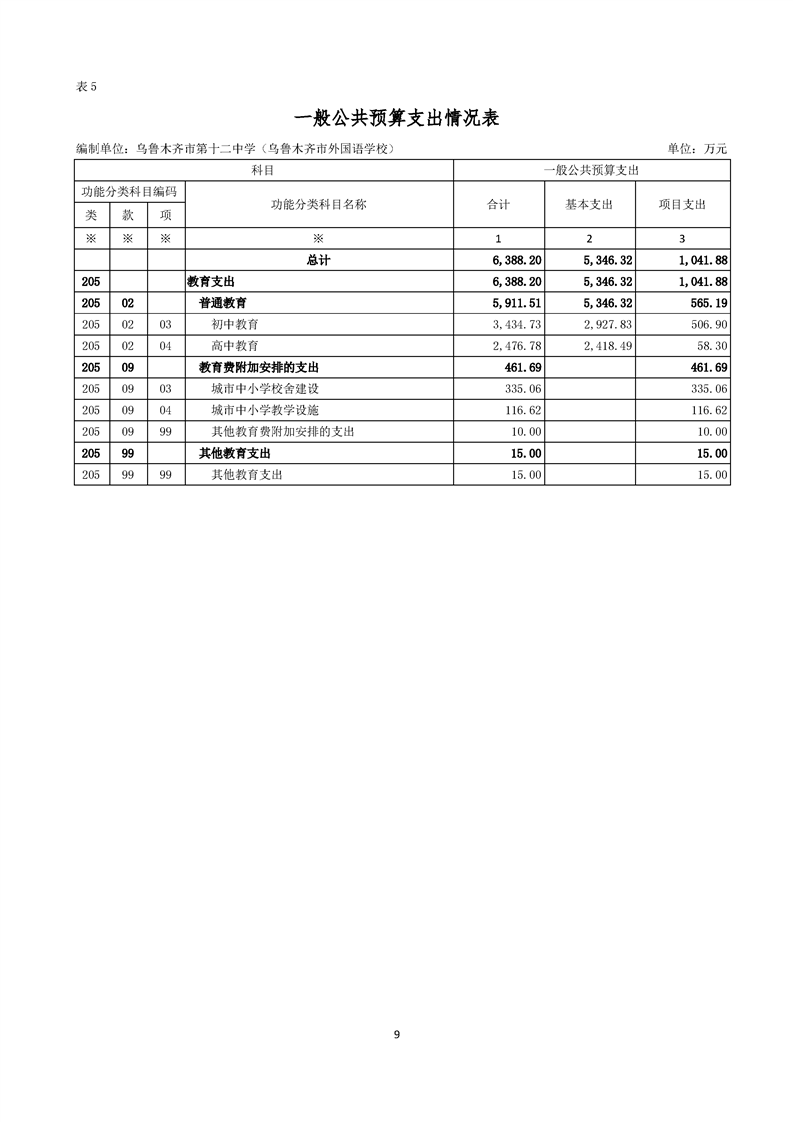 表 5

一般公共预算支出情况表

编制单位：乌鲁木齐市第十二中学（乌鲁木齐市外国语学校）

单位：万元

| 科目 | | | | 一般公共预算支出 | | |
|---|---|---|---|---|---|---|
| 功能分类科目编码 | | | 功能分类科目名称 | 合计 | 基本支出 | 项目支出 |
| 类 | 款 | 项 | | | | |
| ※ | ※ | ※ | ※ | 1 | 2 | 3 |
| | | | 总计 | 6,388.20 | 5,346.32 | 1,041.88 |
| 205 | | | 教育支出 | 6,388.20 | 5,346.32 | 1,041.88 |
| 205 | 02 | | 普通教育 | 5,911.51 | 5,346.32 | 565.19 |
| 205 | 02 | 03 | 初中教育 | 3,434.73 | 2,927.83 | 506.90 |
| 205 | 02 | 04 | 高中教育 | 2,476.78 | 2,418.49 | 58.30 |
| 205 | 09 | | 教育费附加安排的支出 | 461.69 | | 461.69 |
| 205 | 09 | 03 | 城市中小学校舍建设 | 335.06 | | 335.06 |
| 205 | 09 | 04 | 城市中小学教学设施 | 116.62 | | 116.62 |
| 205 | 09 | 99 | 其他教育费附加安排的支出 | 10.00 | | 10.00 |
| 205 | 99 | | 其他教育支出 | 15.00 | | 15.00 |
| 205 | 99 | 99 | 其他教育支出 | 15.00 | | 15.00 |

9